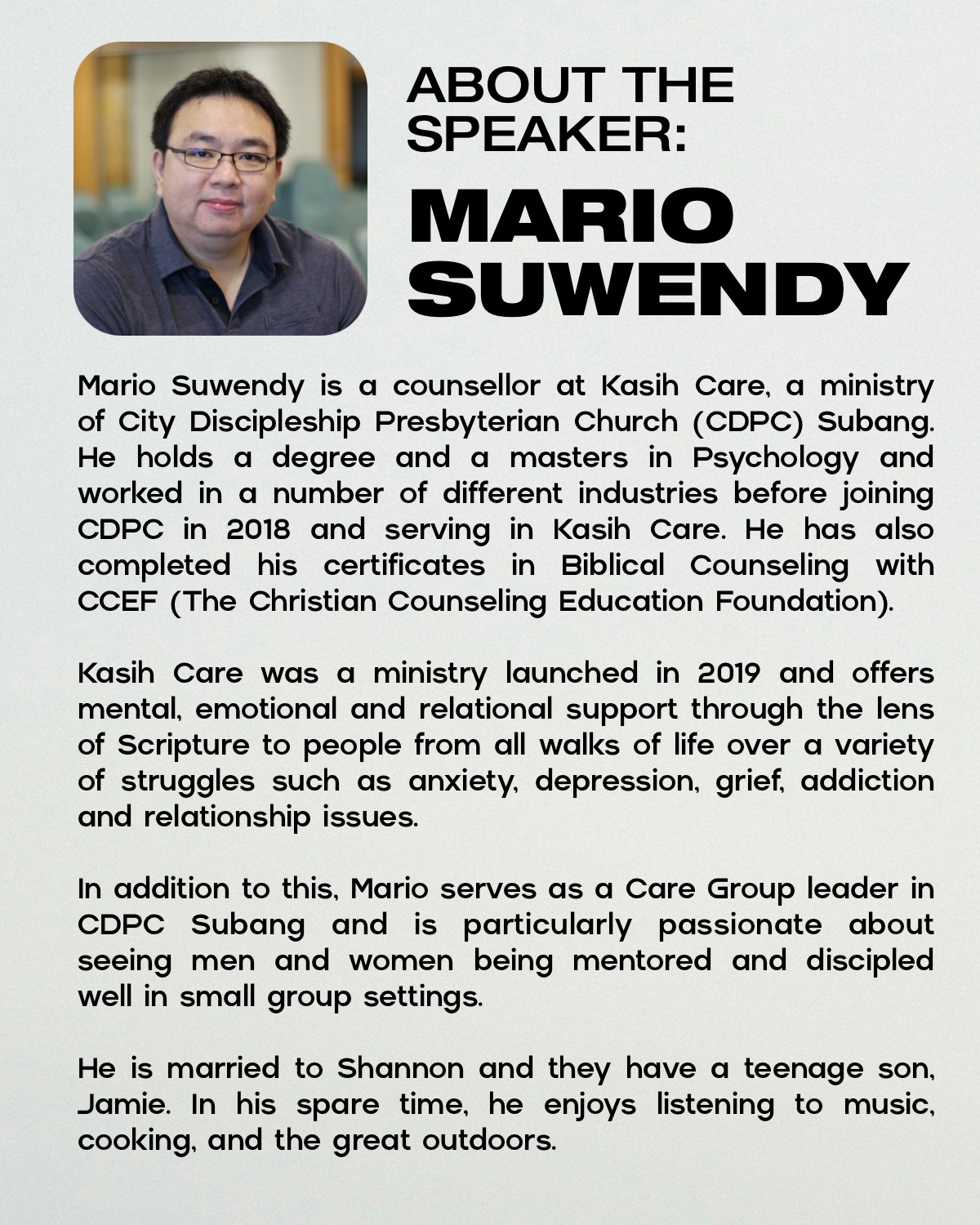 ABOUT THE SPEAKER:

MARIO SUWENDY

Mario Suwendy is a counsellor at Kasih Care, a ministry of City Discipleship Presbyterian Church (CDPC) Subang. He holds a degree and a masters in Psychology and worked in a number of different industries before joining CDPC in 2018 and serving in Kasih Care. He has also completed his certificates in Biblical Counseling with CCEF (The Christian Counseling Education Foundation).

Kasih Care was a ministry launched in 2019 and offers mental, emotional and relational support through the lens of Scripture to people from all walks of life over a variety of struggles such as anxiety, depression, grief, addiction and relationship issues.

In addition to this, Mario serves as a Care Group leader in CDPC Subang and is particularly passionate about seeing men and women being mentored and discipled well in small group settings.

He is married to Shannon and they have a teenage son, Jamie. In his spare time, he enjoys listening to music, cooking, and the great outdoors.